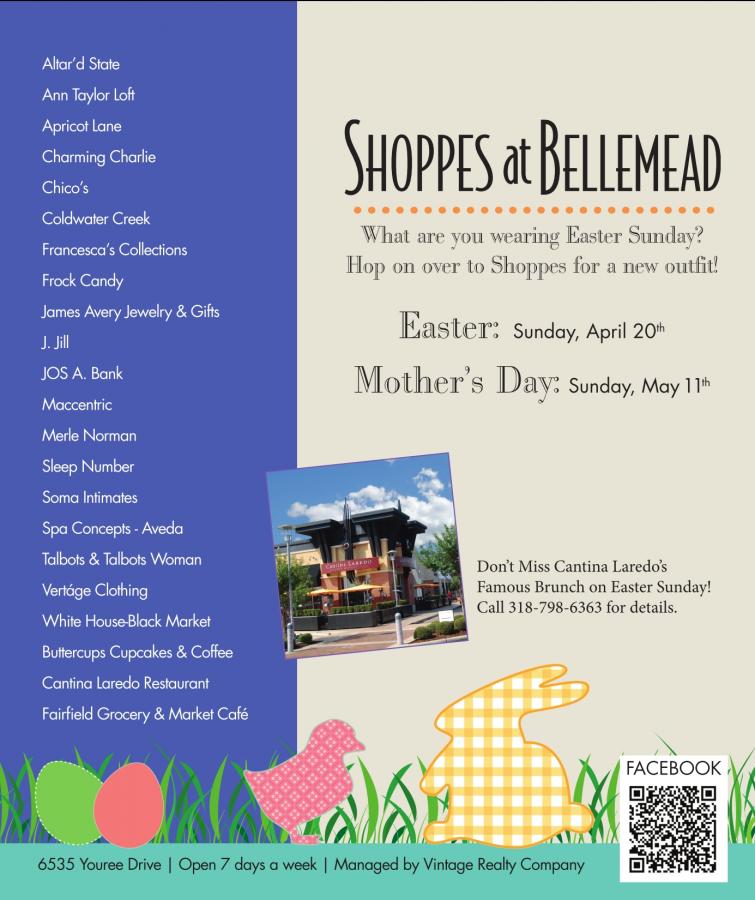 Altar'd State
Ann Taylor Loft
Apricot Lane
Charming Charlie
Chico's
Coldwater Creek
Francesca's Collections
Frock Candy
James Avery Jewelry & Gifts
J. Jill
JOS A. Bank
Maccentric
Merle Norman
Sleep Number
Soma Intimates
Spa Concepts - Aveda
Talbots & Talbots Woman
Vertáge Clothing
White House-Black Market
Buttercups Cupcakes & Coffee
Cantina Laredo Restaurant
Fairfield Grocery & Market Café

SHOPPES at BELLEMEAD

What are you wearing Easter Sunday?
Hop on over to Shoppes for a new outfit!

Easter: Sunday, April 20th

Mother's Day: Sunday, May 11th

Don't Miss Cantina Laredo's Famous Brunch on Easter Sunday! Call 318-798-6363 for details.

FACEBOOK

6535 Youree Drive | Open 7 days a week | Managed by Vintage Realty Company